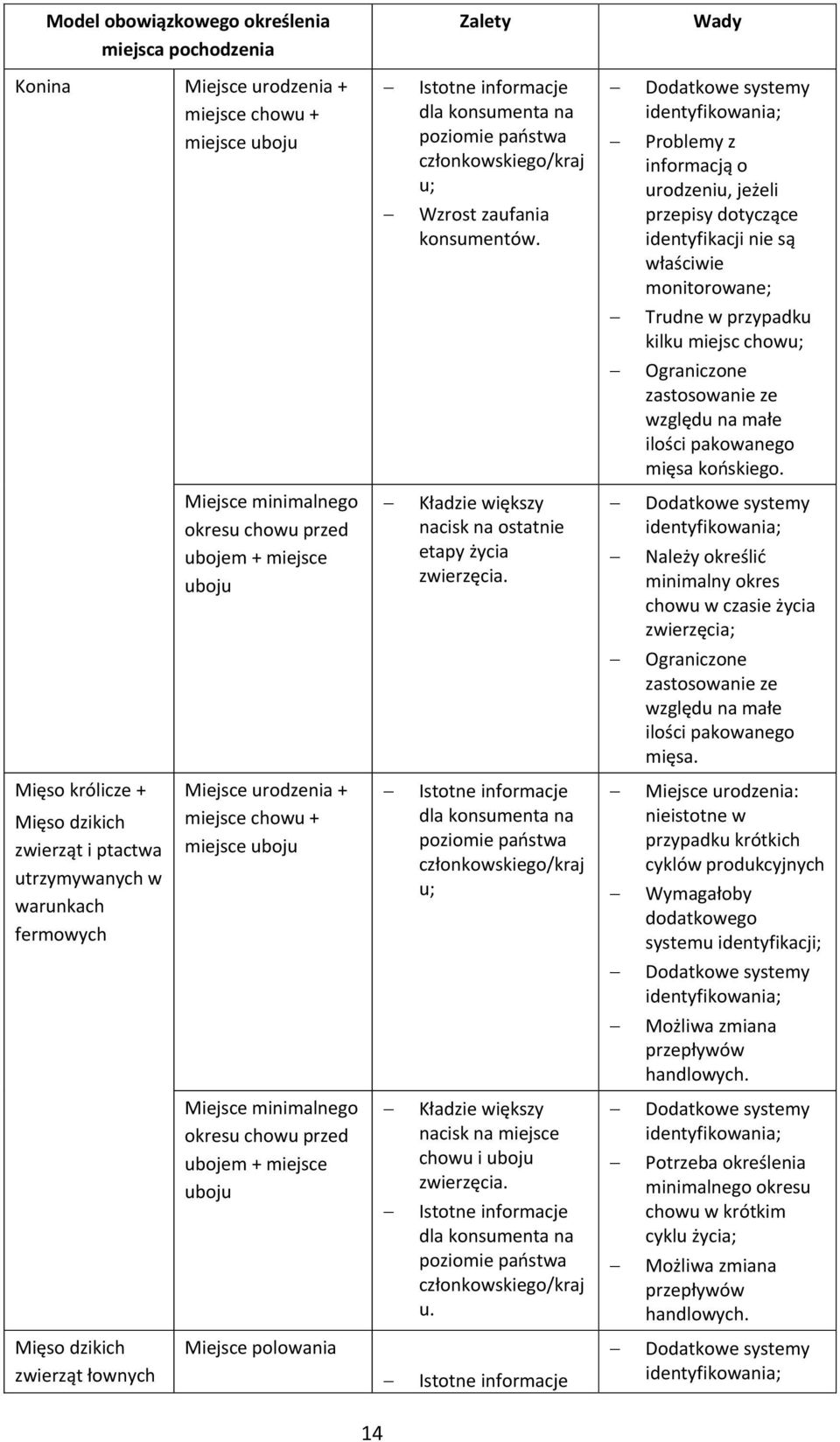 | Model obowiązkowego określenia miejsca pochodzenia | | Zalety | Wady |
|---|---|---|---|
| Konina | Miejsce urodzenia + miejsce chowu + miejsce uboju | – Istotne informacje dla konsumenta na poziomie państwa członkowskiego/kraju; – Wzrost zaufania konsumentów. | – Dodatkowe systemy identyfikowania; – Problemy z informacją o urodzeniu, jeżeli przepisy dotyczące identyfikacji nie są właściwie monitorowane; – Trudne w przypadku kilku miejsc chowu; – Ograniczone zastosowanie ze względu na małe ilości pakowanego mięsa końskiego. |
| | Miejsce minimalnego okresu chowu przed ubojem + miejsce uboju | – Kładzie większy nacisk na ostatnie etapy życia zwierzęcia. | – Dodatkowe systemy identyfikowania; – Należy określić minimalny okres chowu w czasie życia zwierzęcia; – Ograniczone zastosowanie ze względu na małe ilości pakowanego mięsa. |
| Mięso królicze + Mięso dzikich zwierząt i ptactwa utrzymywanych w warunkach fermowych | Miejsce urodzenia + miejsce chowu + miejsce uboju | – Istotne informacje dla konsumenta na poziomie państwa członkowskiego/kraju; | – Miejsce urodzenia: nieistotne w przypadku krótkich cyklów produkcyjnych – Wymagałoby dodatkowego systemu identyfikacji; – Dodatkowe systemy identyfikowania; – Możliwa zmiana przepływów handlowych. |
| | Miejsce minimalnego okresu chowu przed ubojem + miejsce uboju | – Kładzie większy nacisk na miejsce chowu i uboju zwierzęcia. – Istotne informacje dla konsumenta na poziomie państwa członkowskiego/kraju. | – Dodatkowe systemy identyfikowania; – Potrzeba określenia minimalnego okresu chowu w krótkim cyklu życia; – Możliwa zmiana przepływów handlowych. |
| Mięso dzikich zwierząt łownych | Miejsce polowania | – Istotne informacje | – Dodatkowe systemy identyfikowania; |

14